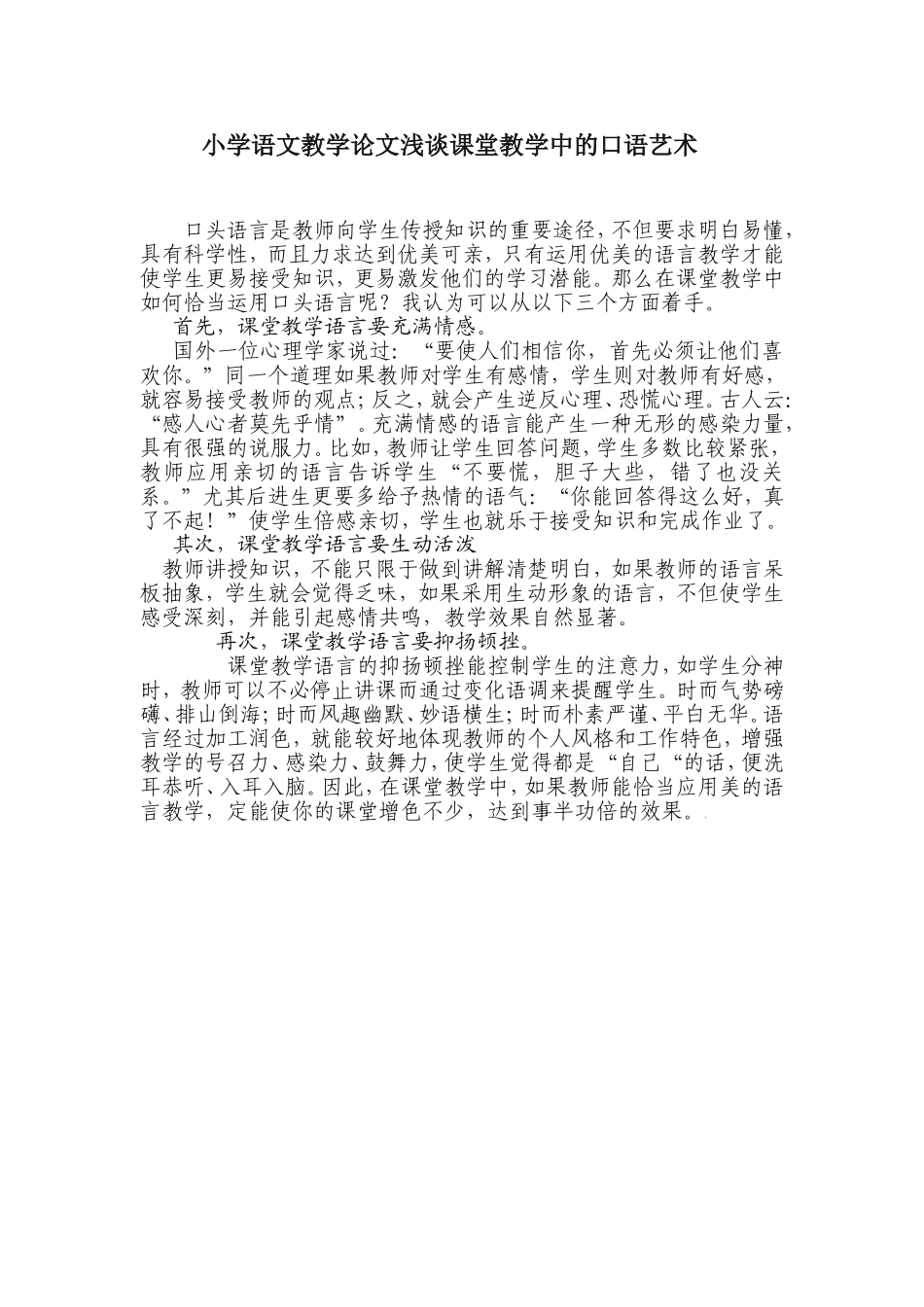 小学语文教学论文浅谈课堂教学中的口语艺术

口头语言是教师向学生传授知识的重要途径，不但要求明白易懂，具有科学性，而且力求达到优美可亲，只有运用优美的语言教学才能使学生更易接受知识，更易激发他们的学习潜能。那么在课堂教学中如何恰当运用口头语言呢？我认为可以从以下三个方面着手。

首先，课堂教学语言要充满情感。

国外一位心理学家说过：“要使人们相信你，首先必须让他们喜欢你。”同一个道理如果教师对学生有感情，学生则对教师有好感，就容易接受教师的观点；反之，就会产生逆反心理、恐慌心理。古人云：“感人心者莫先乎情”。充满情感的语言能产生一种无形的感染力量，具有很强的说服力。比如，教师让学生回答问题，学生多数比较紧张，教师应用亲切的语言告诉学生“不要慌，胆子大些，错了也没关系。”尤其后进生更要多给予热情的语气：“你能回答得这么好，真了不起！”使学生倍感亲切，学生也就乐于接受知识和完成作业了。

其次，课堂教学语言要生动活泼

教师讲授知识，不能只限于做到讲解清楚明白，如果教师的语言呆板抽象，学生就会觉得乏味，如果采用生动形象的语言，不但使学生感受深刻，并能引起感情共鸣，教学效果自然显著。

再次，课堂教学语言要抑扬顿挫。

课堂教学语言的抑扬顿挫能控制学生的注意力，如学生分神时，教师可以不必停止讲课而通过变化语调来提醒学生。时而气势磅礴、排山倒海；时而风趣幽默、妙语横生；时而朴素严谨、平白无华。语言经过加工润色，就能较好地体现教师的个人风格和工作特色，增强教学的号召力、感染力、鼓舞力，使学生觉得都是“自己“的话，便洗耳恭听、入耳入脑。因此，在课堂教学中，如果教师能恰当应用美的语言教学，定能使你的课堂增色不少，达到事半功倍的效果。